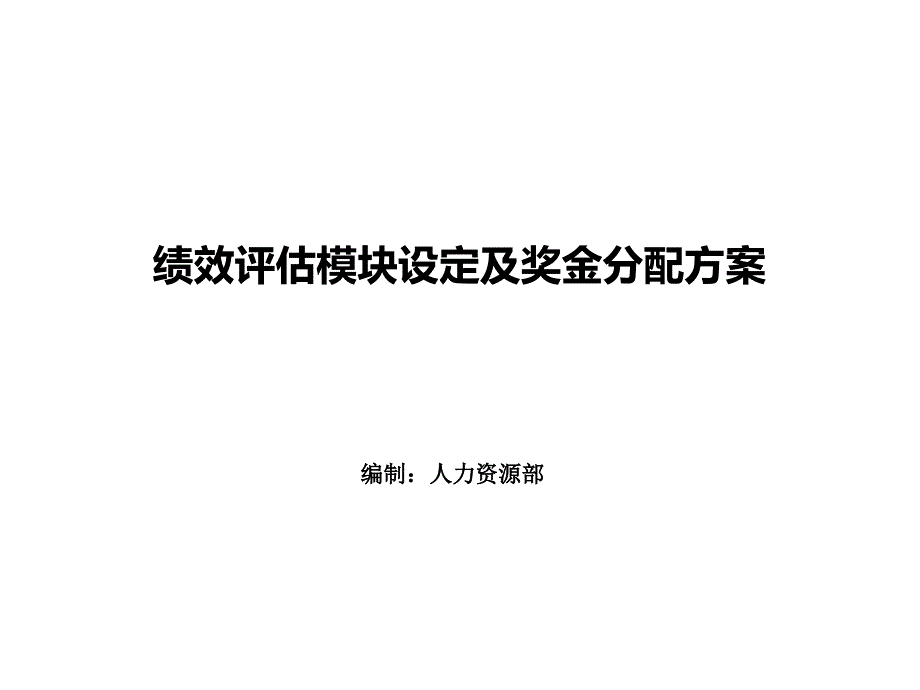 绩效评估模块设定及奖金分配方案

编制：人力资源部